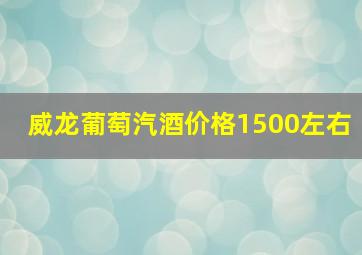 威龙葡萄汽酒价格1500左右